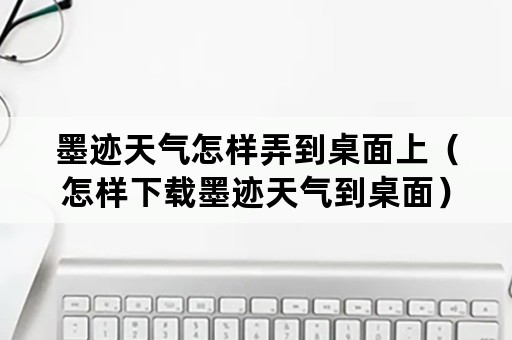 墨迹天气怎样弄到桌面上（怎样下载墨迹天气到桌面）